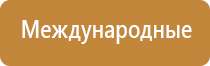 Международные